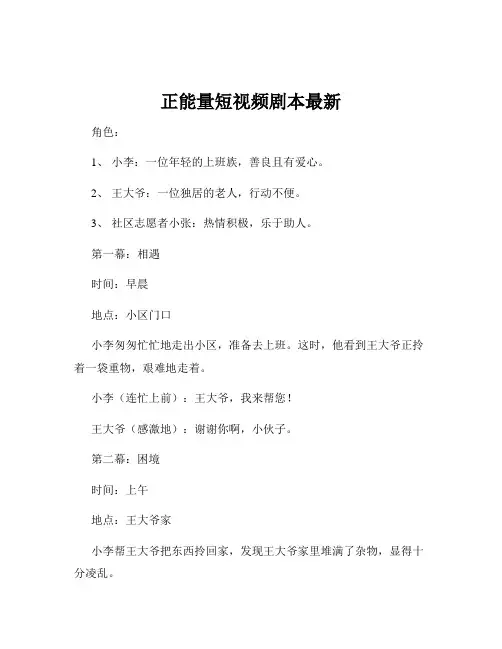 正能量短视频剧本最新

角色：

1、 小李：一位年轻的上班族，善良且有爱心。

2、 王大爷：一位独居的老人，行动不便。

3、 社区志愿者小张：热情积极，乐于助人。

第一幕：相遇

时间：早晨

地点：小区门口

小李匆匆忙忙地走出小区，准备去上班。这时，他看到王大爷正拎着一袋重物，艰难地走着。

小李（连忙上前）：王大爷，我来帮您！

王大爷（感激地）：谢谢你啊，小伙子。

第二幕：困境

时间：上午

地点：王大爷家

小李帮王大爷把东西拎回家，发现王大爷家里堆满了杂物，显得十分凌乱。